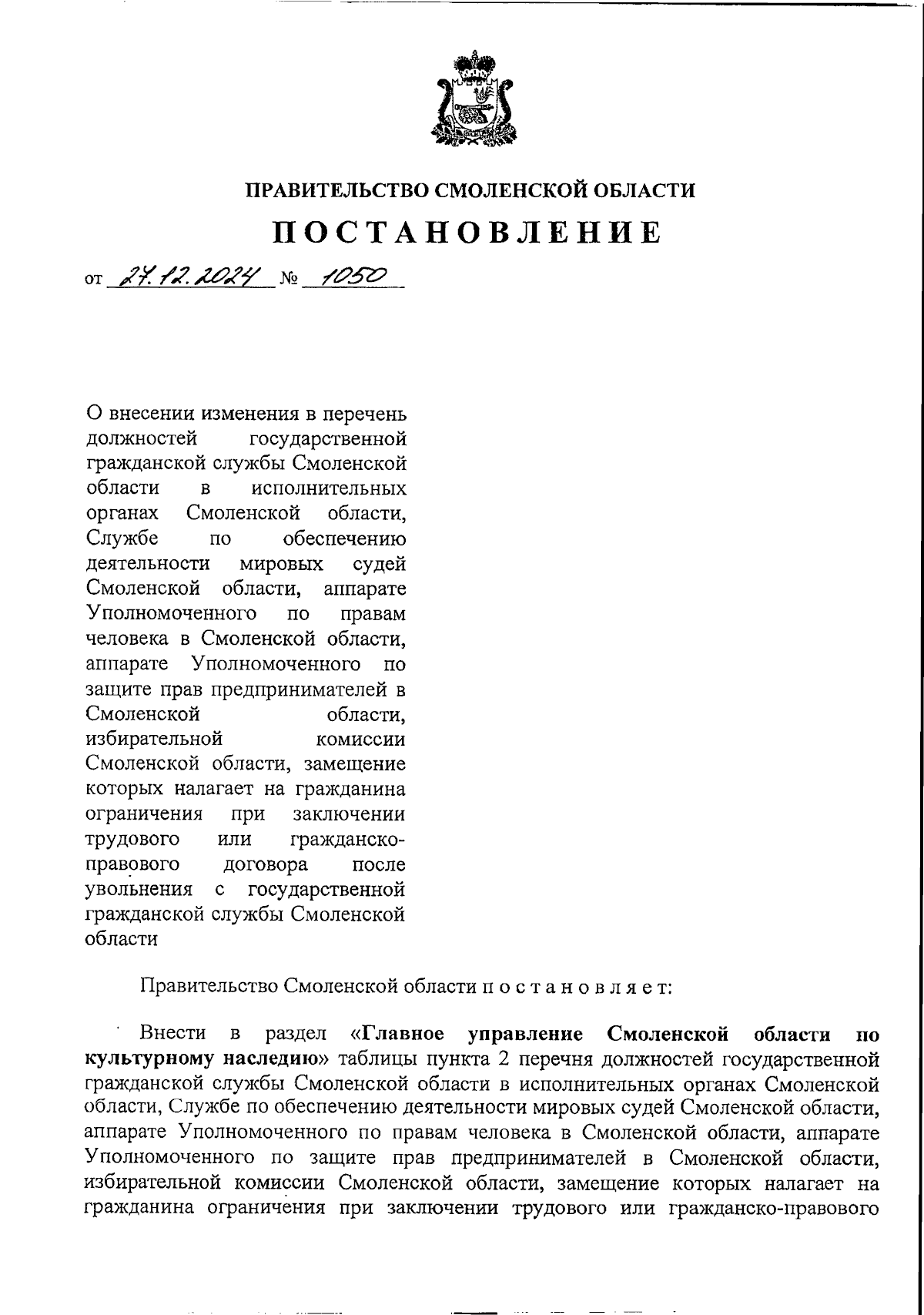 ПРАВИТЕЛЬСТВО СМОЛЕНСКОЙ ОБЛАСТИ

ПОСТАНОВЛЕНИЕ

от 27.12.2024 № 1050

О внесении изменения в перечень должностей государственной гражданской службы Смоленской области в исполнительных органах Смоленской области, Службе по обеспечению деятельности мировых судей Смоленской области, аппарате Уполномоченного по правам человека в Смоленской области, аппарате Уполномоченного по защите прав предпринимателей в Смоленской области, избирательной комиссии Смоленской области, замещение которых налагает на гражданина ограничения при заключении трудового или гражданско-правового договора после увольнения с государственной гражданской службы Смоленской области

Правительство Смоленской области п о с т а н о в л я е т:

Внести в раздел «Главное управление Смоленской области по культурному наследию» таблицы пункта 2 перечня должностей государственной гражданской службы Смоленской области в исполнительных органах Смоленской области, Службе по обеспечению деятельности мировых судей Смоленской области, аппарате Уполномоченного по правам человека в Смоленской области, аппарате Уполномоченного по защите прав предпринимателей в Смоленской области, избирательной комиссии Смоленской области, замещение которых налагает на гражданина ограничения при заключении трудового или гражданско-правового